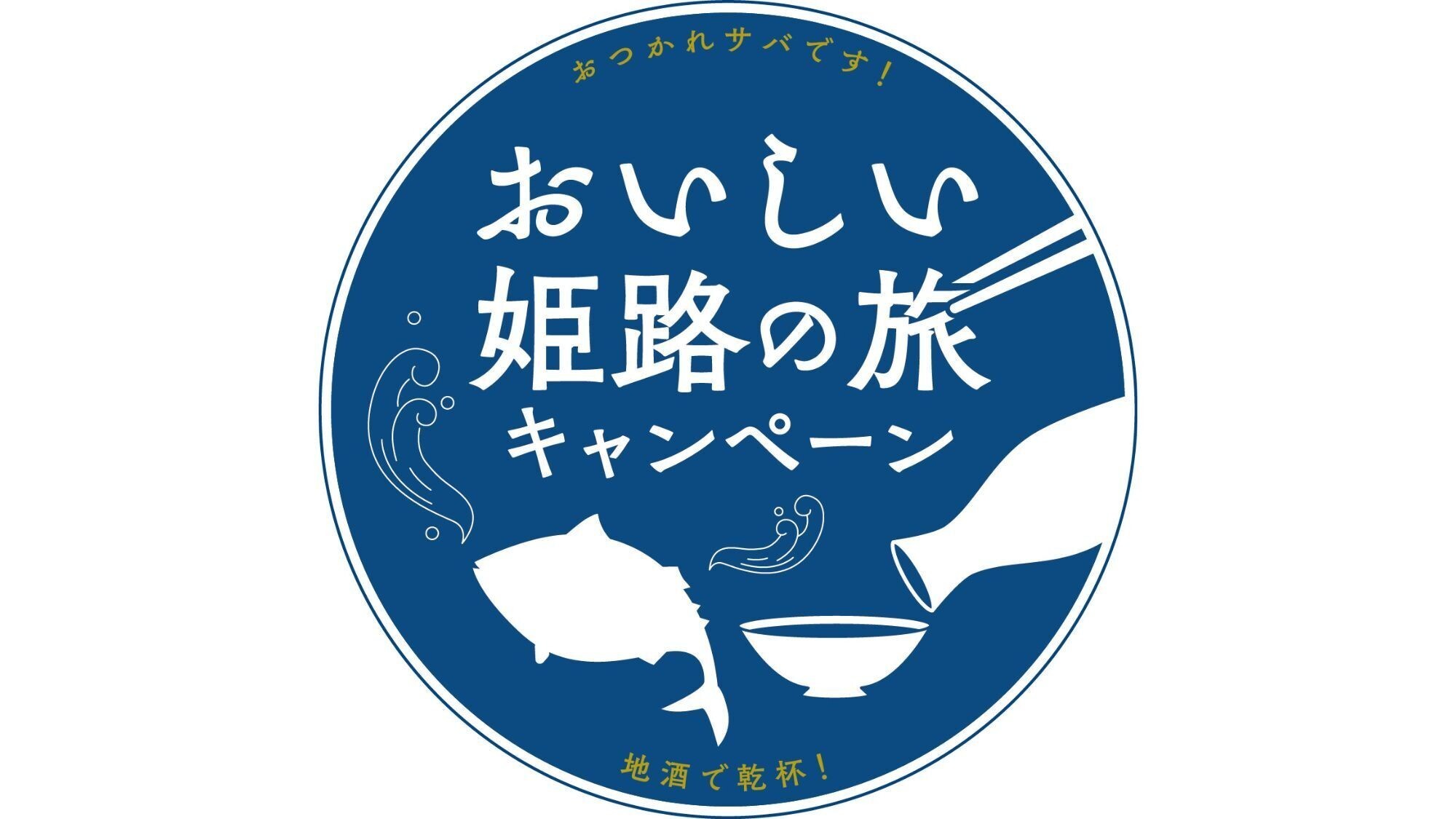 おつかれサバです!

おいしい
姫路の旅
キャンペーン

地酒で乾杯!